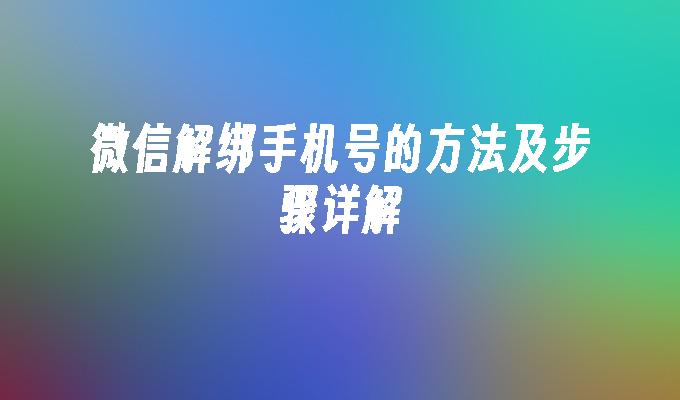 微信解绑手机号的方法及步骤详解